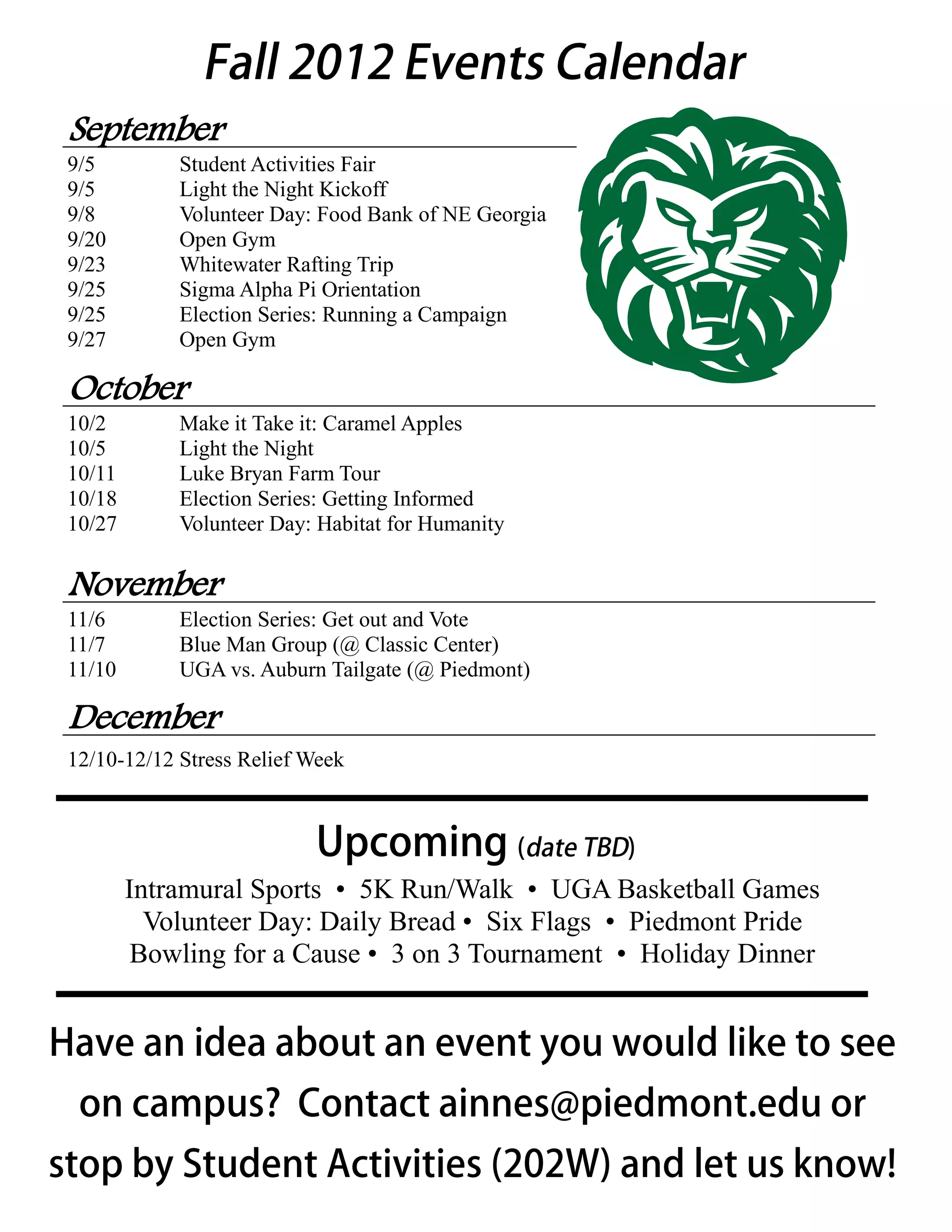 Fall 2012 Events Calendar

September

9/5 Student Activities Fair
9/5 Light the Night Kickoff
9/8 Volunteer Day: Food Bank of NE Georgia
9/20 Open Gym
9/23 Whitewater Rafting Trip
9/25 Sigma Alpha Pi Orientation
9/25 Election Series: Running a Campaign
9/27 Open Gym

October

10/2 Make it Take it: Caramel Apples
10/5 Light the Night
10/11 Luke Bryan Farm Tour
10/18 Election Series: Getting Informed
10/27 Volunteer Day: Habitat for Humanity

November

11/6 Election Series: Get out and Vote
11/7 Blue Man Group (@ Classic Center)
11/10 UGA vs. Auburn Tailgate (@ Piedmont)

December

12/10-12/12 Stress Relief Week

Upcoming (date TBD)

Intramural Sports • 5K Run/Walk • UGA Basketball Games
Volunteer Day: Daily Bread • Six Flags • Piedmont Pride
Bowling for a Cause • 3 on 3 Tournament • Holiday Dinner

Have an idea about an event you would like to see on campus? Contact ainnes@piedmont.edu or stop by Student Activities (202W) and let us know!